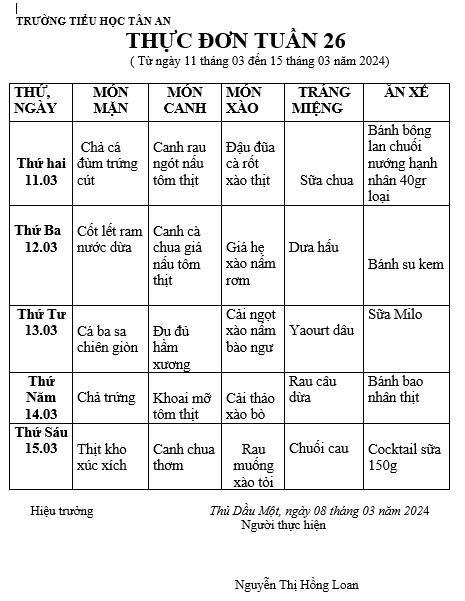 TRƯỜNG TIỂU HỌC TÂN AN

THỰC ĐƠN TUẦN 26

( Từ ngày 11 tháng 03 đến 15 tháng 03 năm 2024)

| THỨ, NGÀY | MÓN MẶN | MÓN CANH | MÓN XÀO | TRÁNG MIỆNG | ĂN XẾ |
|---|---|---|---|---|---|
| Thứ hai 11.03 | Chả cá đùm trứng cút | Canh rau ngót nấu tôm thịt | Đậu đũa cà rốt xào thịt | Sữa chua | Bánh bông lan chuối nướng hạnh nhân 40gr loại |
| Thứ Ba 12.03 | Cốt lết ram nước dừa | Canh cà chua giá nấu tôm thịt | Giá hẹ xào nấm rơm | Dưa hấu | Bánh su kem |
| Thứ Tư 13.03 | Cá ba sa chiên giòn | Đu đủ hầm xương | Cải ngọt xào nấm bào ngư | Yaourt dâu | Sữa Milo |
| Thứ Năm 14.03 | Chả trứng | Khoai mỡ tôm thịt | Cải thảo xào bò | Rau câu dừa | Bánh bao nhân thịt |
| Thứ Sáu 15.03 | Thịt kho xúc xích | Canh chua thơm | Rau muống xào tỏi | Chuối cau | Cocktail sữa 150g |

Hiệu trưởng

Thủ Dầu Một, ngày 08 tháng 03 năm 2024
Người thực hiện

Nguyễn Thị Hồng Loan